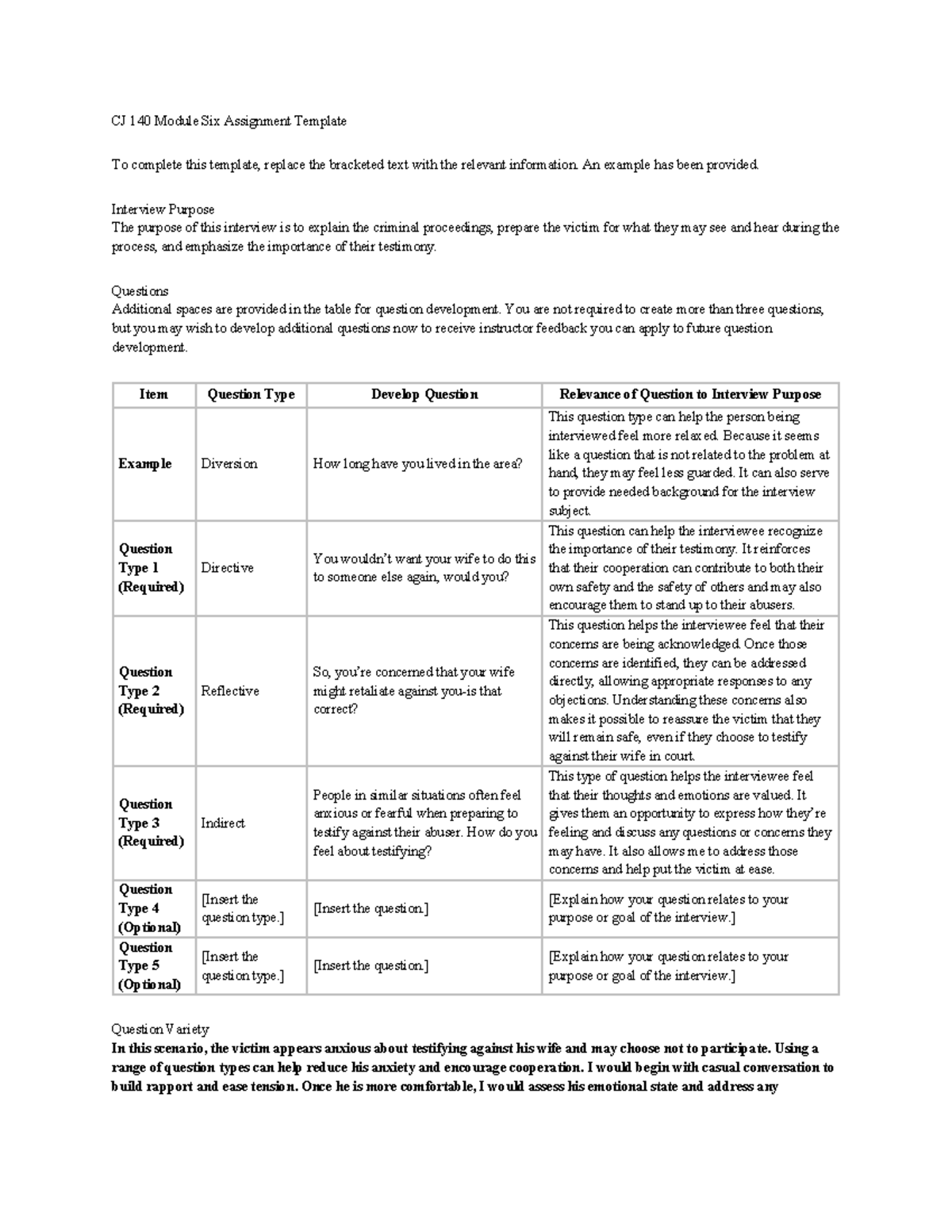 CJ 140 Module Six Assignment Template

To complete this template, replace the bracketed text with the relevant information. An example has been provided.

Interview Purpose
The purpose of this interview is to explain the criminal proceedings, prepare the victim for what they may see and hear during the process, and emphasize the importance of their testimony.

Questions
Additional spaces are provided in the table for question development. You are not required to create more than three questions, but you may wish to develop additional questions now to receive instructor feedback you can apply to future question development.

| Item | Question Type | Develop Question | Relevance of Question to Interview Purpose |
|---|---|---|---|
| Example | Diversion | How long have you lived in the area? | This question type can help the person being interviewed feel more relaxed. Because it seems like a question that is not related to the problem at hand, they may feel less guarded. It can also serve to provide needed background for the interview subject. |
| Question Type 1 (Required) | Directive | You wouldn't want your wife to do this to someone else again, would you? | This question can help the interviewee recognize the importance of their testimony. It reinforces that their cooperation can contribute to both their own safety and the safety of others and may also encourage them to stand up to their abusers. |
| Question Type 2 (Required) | Reflective | So, you're concerned that your wife might retaliate against you-is that correct? | This question helps the interviewee feel that their concerns are being acknowledged. Once those concerns are identified, they can be addressed directly, allowing appropriate responses to any objections. Understanding these concerns also makes it possible to reassure the victim that they will remain safe, even if they choose to testify against their wife in court. |
| Question Type 3 (Required) | Indirect | People in similar situations often feel anxious or fearful when preparing to testify against their abuser. How do you feel about testifying? | This type of question helps the interviewee feel that their thoughts and emotions are valued. It gives them an opportunity to express how they're feeling and discuss any questions or concerns they may have. It also allows me to address those concerns and help put the victim at ease. |
| Question Type 4 (Optional) | [Insert the question type.] | [Insert the question.] | [Explain how your question relates to your purpose or goal of the interview.] |
| Question Type 5 (Optional) | [Insert the question type.] | [Insert the question.] | [Explain how your question relates to your purpose or goal of the interview.] |

Question Variety
In this scenario, the victim appears anxious about testifying against his wife and may choose not to participate. Using a range of question types can help reduce his anxiety and encourage cooperation. I would begin with casual conversation to build rapport and ease tension. Once he is more comfortable, I would assess his emotional state and address any